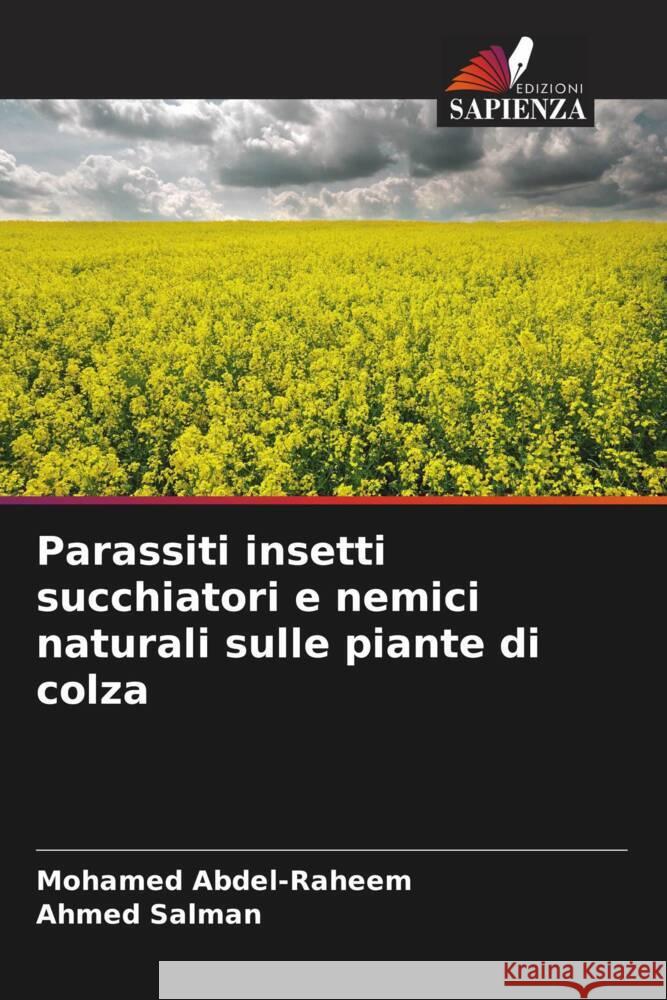 EDIZIONI
SAPIENZA

Parassiti insetti succhiatori e nemici naturali sulle piante di colza

Mohamed Abdel-Raheem
Ahmed Salman